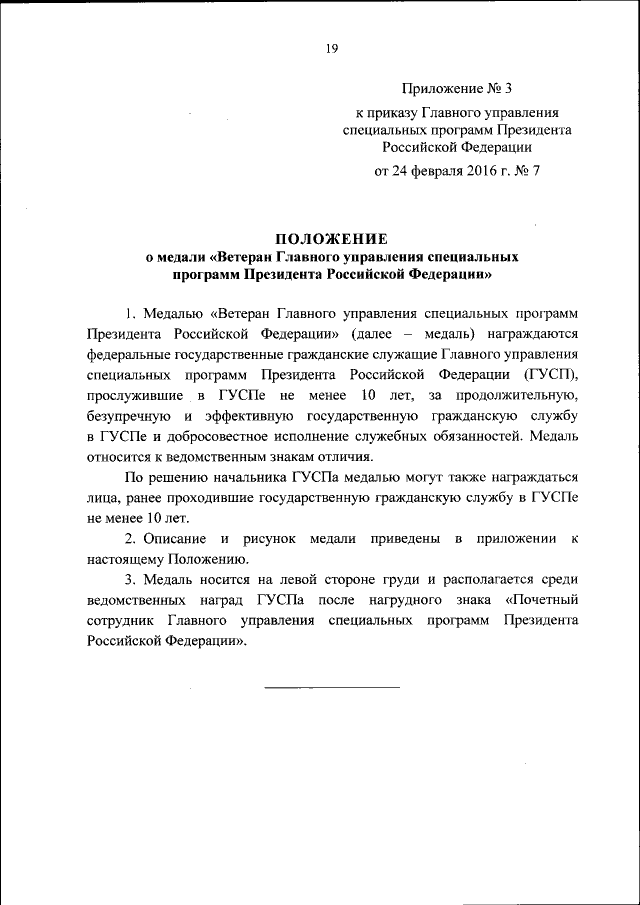 19

Приложение № 3

к приказу Главного управления специальных программ Президента Российской Федерации

от 24 февраля 2016 г. № 7

ПОЛОЖЕНИЕ
о медали «Ветеран Главного управления специальных программ Президента Российской Федерации»

1. Медалью «Ветеран Главного управления специальных программ Президента Российской Федерации» (далее – медаль) награждаются федеральные государственные гражданские служащие Главного управления специальных программ Президента Российской Федерации (ГУСП), прослужившие в ГУСПе не менее 10 лет, за продолжительную, безупречную и эффективную государственную гражданскую службу в ГУСПе и добросовестное исполнение служебных обязанностей. Медаль относится к ведомственным знакам отличия.

По решению начальника ГУСПа медалью могут также награждаться лица, ранее проходившие государственную гражданскую службу в ГУСПе не менее 10 лет.

2. Описание и рисунок медали приведены в приложении к настоящему Положению.

3. Медаль носится на левой стороне груди и располагается среди ведомственных наград ГУСПа после нагрудного знака «Почетный сотрудник Главного управления специальных программ Президента Российской Федерации».